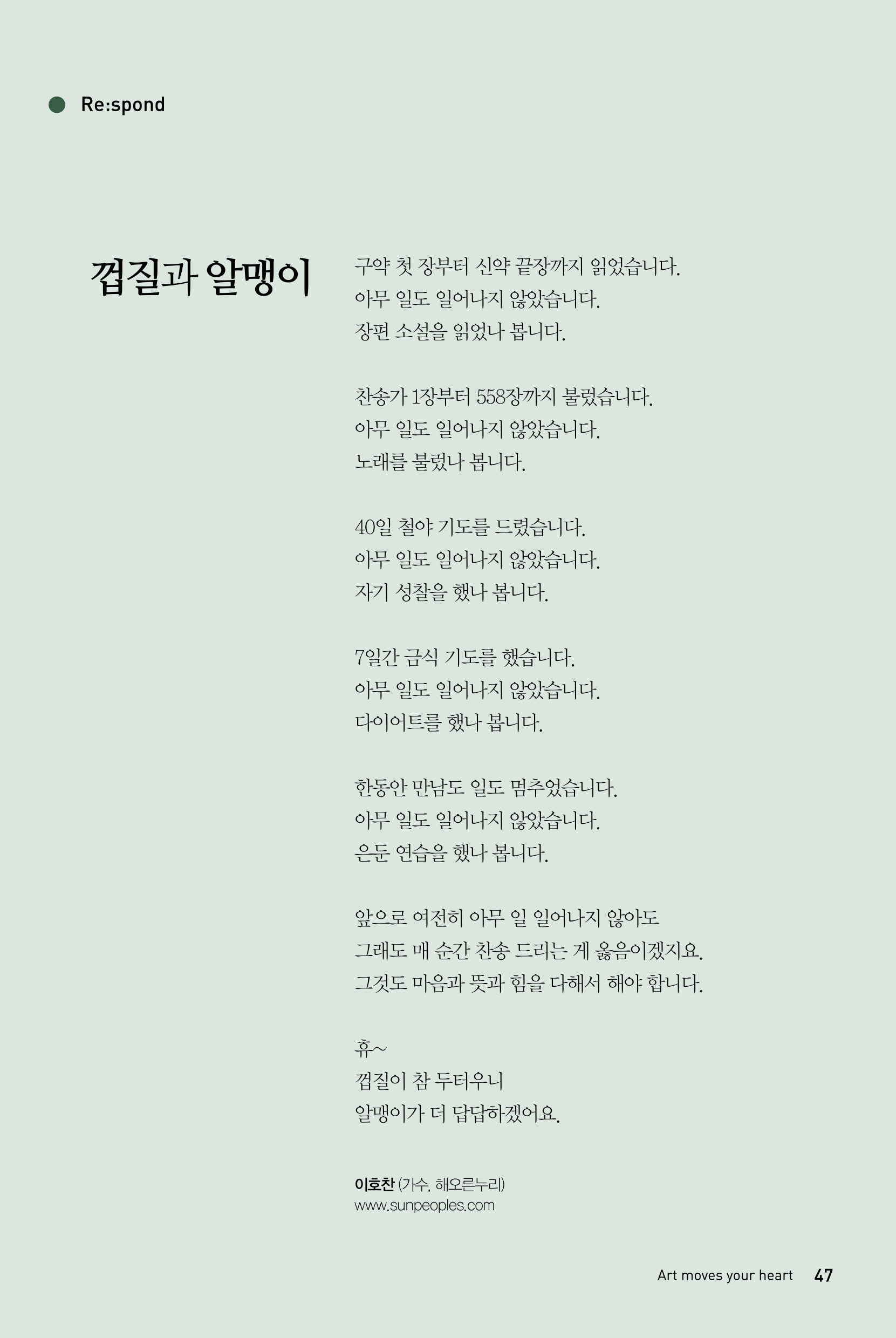 Re:spond

껍질과 알맹이

구약 첫 장부터 신약 끝장까지 읽었습니다.
아무 일도 일어나지 않았습니다.
장편 소설을 읽었나 봅니다.

찬송가 1장부터 558장까지 불렀습니다.
아무 일도 일어나지 않았습니다.
노래를 불렀나 봅니다.

40일 철야 기도를 드렸습니다.
아무 일도 일어나지 않았습니다.
자기 성찰을 했나 봅니다.

7일간 금식 기도를 했습니다.
아무 일도 일어나지 않았습니다.
다이어트를 했나 봅니다.

한동안 만남도 일도 멈추었습니다.
아무 일도 일어나지 않았습니다.
은둔 연습을 했나 봅니다.

앞으로 여전히 아무 일 일어나지 않아도
그래도 매 순간 찬송 드리는 게 옳음이겠지요.
그것도 마음과 뜻과 힘을 다해서 해야 합니다.

휴~
껍질이 참 두터우니
알맹이가 더 답답하겠어요.

이호찬 (가수, 해오른누리)
www.sunpeoples.com

Art moves your heart 47